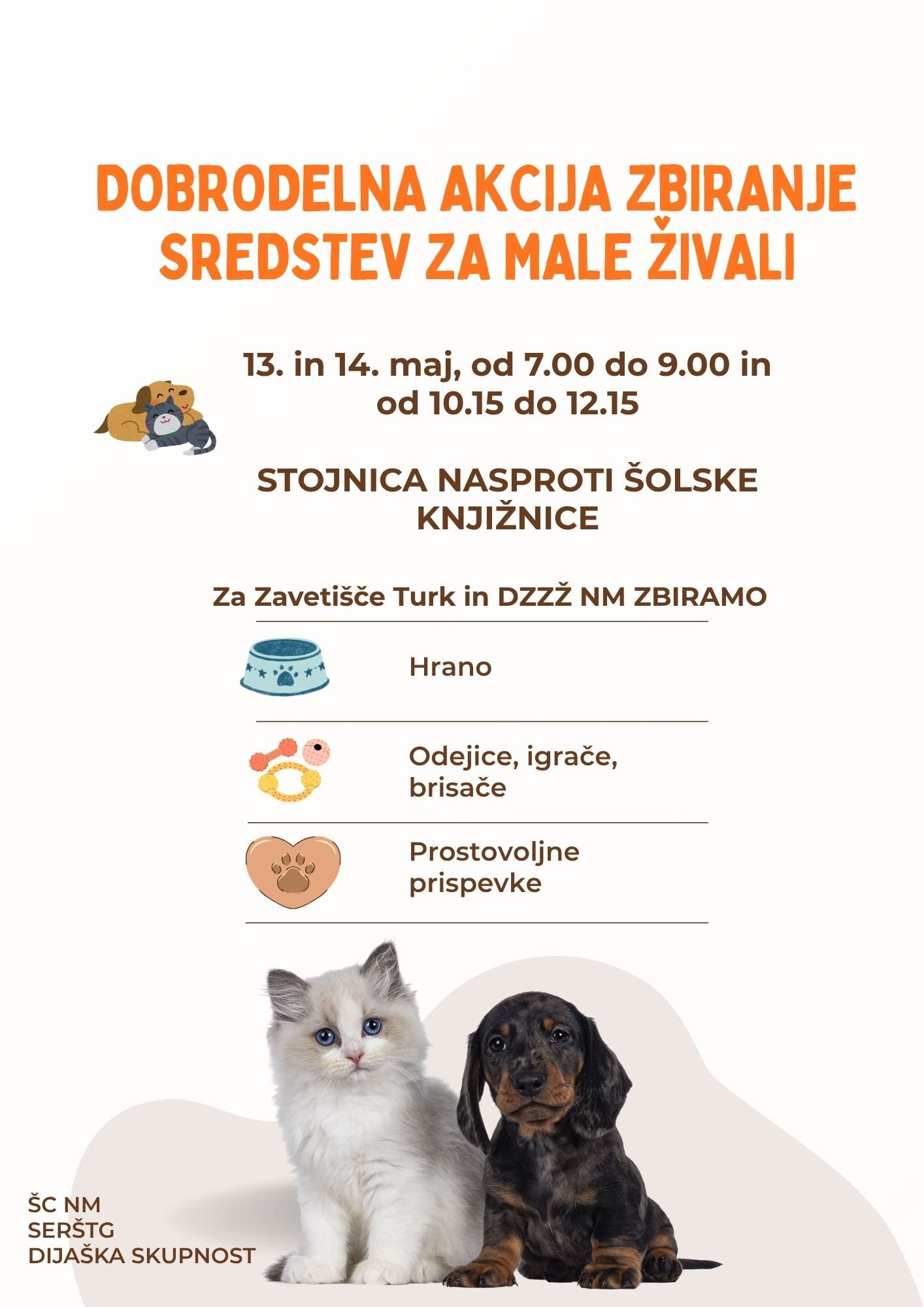 DOBRODELNA AKCIJA ZBIRANJE SREDSTEV ZA MALE ŽIVALI

13. in 14. maj, od 7.00 do 9.00 in od 10.15 do 12.15

STOJNICA NASPROTI ŠOLSKE KNJIŽNICE

Za Zavetišče Turk in DZZŽ NM ZBIRAMO

Hrano

Odejice, igrače, brisače

Prostovoljne prispevke

ŠC NM
SERŠTG
DIJAŠKA SKUPNOST